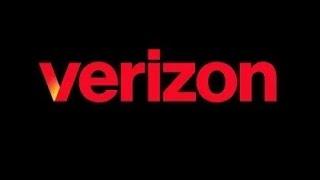 verizon